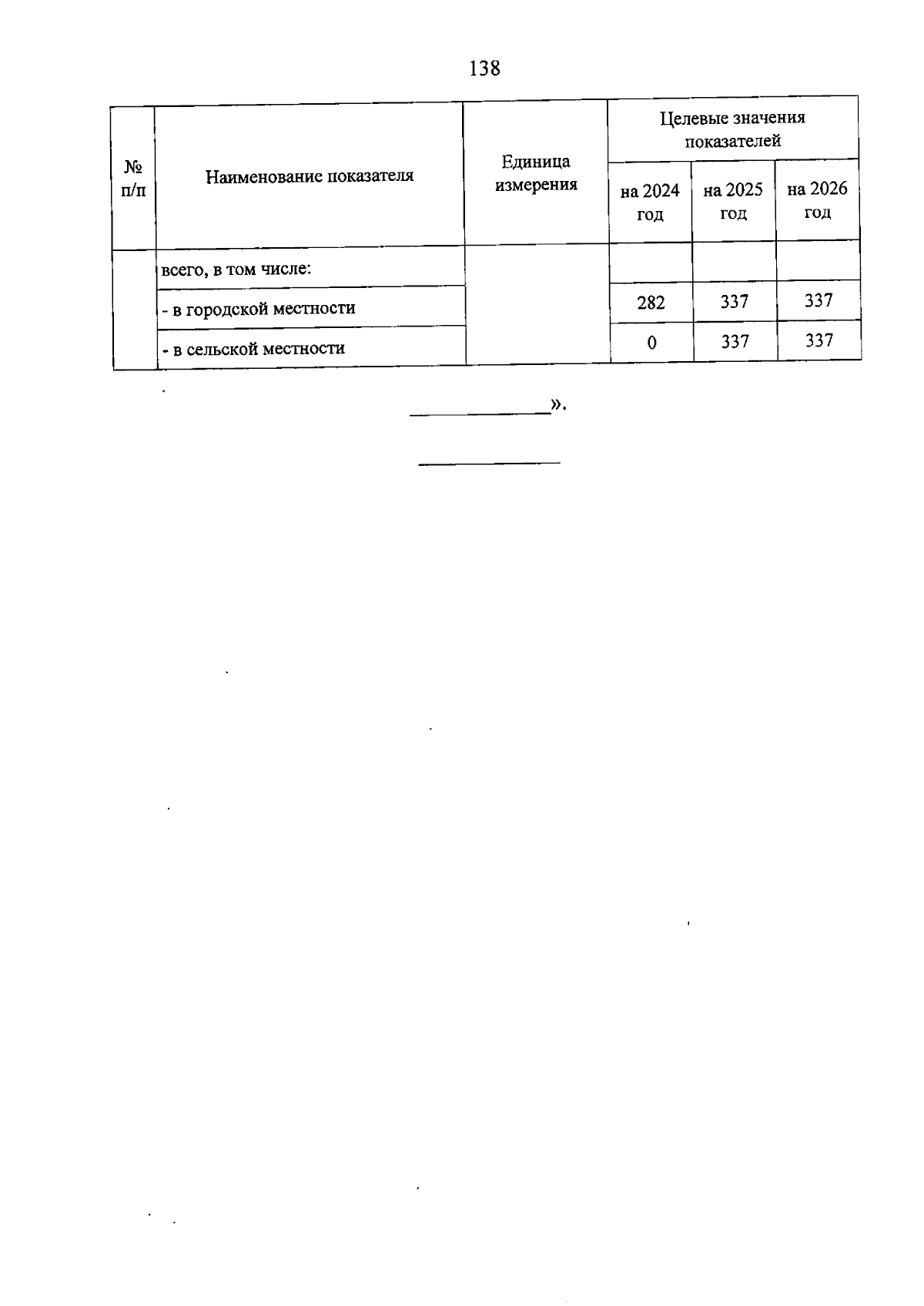 138

| № п/п | Наименование показателя | Единица измерения | Целевые значения показателей | | |
|---|---|---|---|---|---|
| | | | на 2024 год | на 2025 год | на 2026 год |
| | всего, в том числе: | | | | |
| | - в городской местности | | 282 | 337 | 337 |
| | - в сельской местности | | 0 | 337 | 337 |

».